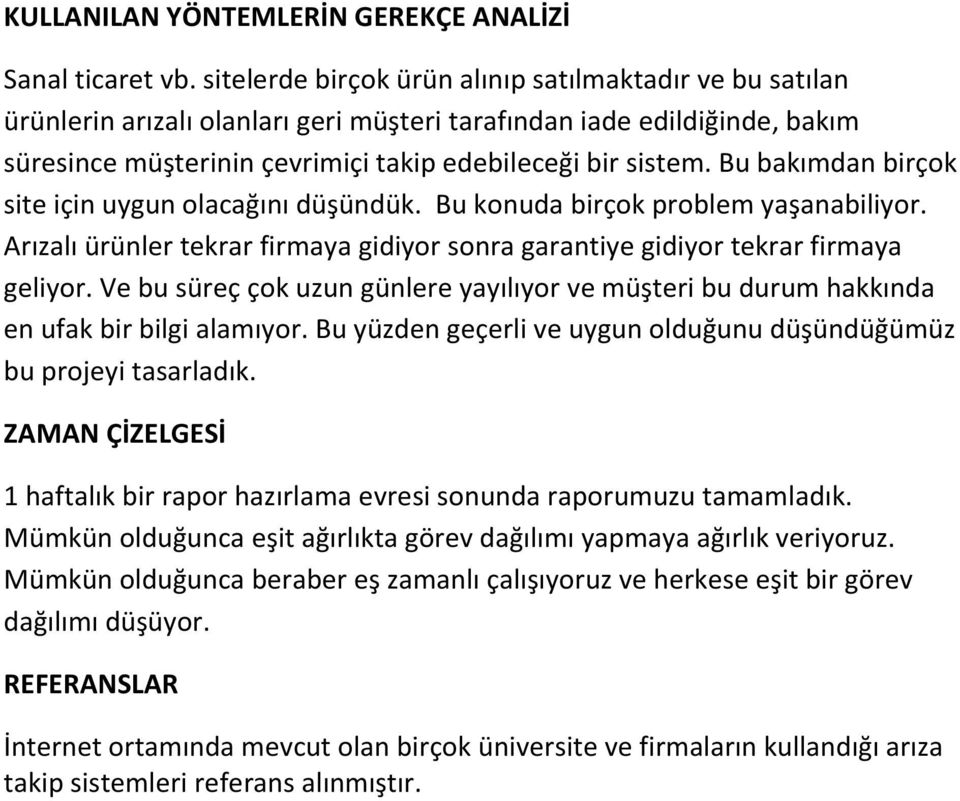 KULLANILAN YÖNTEMLERİN GEREKÇE ANALİZİ

Sanal ticaret vb. sitelerde birçok ürün alınıp satılmaktadır ve bu satılan ürünlerin arızalı olanları geri müşteri tarafından iade edildiğinde, bakım süresince müşterinin çevrimiçi takip edebileceği bir sistem. Bu bakımdan birçok site için uygun olacağını düşündük. Bu konuda birçok problem yaşanabiliyor. Arızalı ürünler tekrar firmaya gidiyor sonra garantiye gidiyor tekrar firmaya geliyor. Ve bu süreç çok uzun günlere yayılıyor ve müşteri bu durum hakkında en ufak bir bilgi alamıyor. Bu yüzden geçerli ve uygun olduğunu düşündüğümüz bu projeyi tasarladık.

ZAMAN ÇİZELGESİ

1 haftalık bir rapor hazırlama evresi sonunda raporumuzu tamamladık. Mümkün olduğunca eşit ağırlıkta görev dağılımı yapmaya ağırlık veriyoruz. Mümkün olduğunca beraber eş zamanlı çalışıyoruz ve herkese eşit bir görev dağılımı düşüyor.

REFERANSLAR

İnternet ortamında mevcut olan birçok üniversite ve firmaların kullandığı arıza takip sistemleri referans alınmıştır.